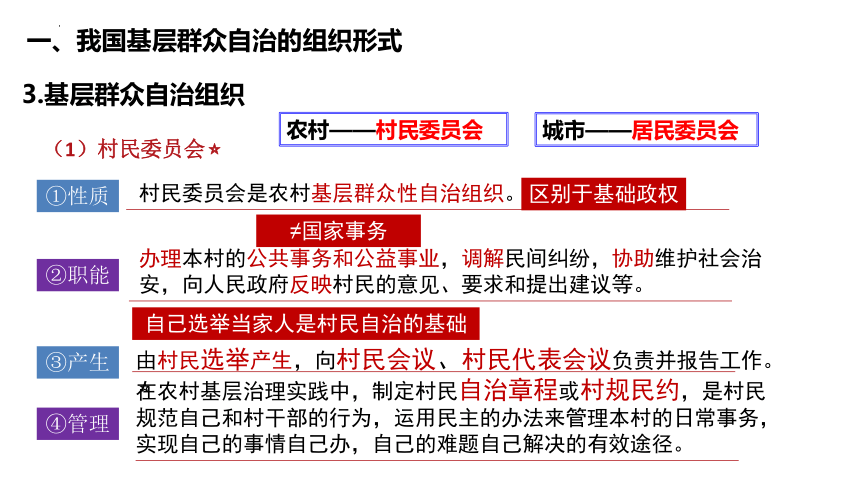 一、我国基层群众自治的组织形式

3.基层群众自治组织

农村——村民委员会

城市——居民委员会

（1）村民委员会★

①性质

村民委员会是农村基层群众性自治组织。

区别于基础政权

≠国家事务

②职能

办理本村的公共事务和公益事业，调解民间纠纷，协助维护社会治安，向人民政府反映村民的意见、要求和提出建议等。

自己选举当家人是村民自治的基础

③产生

由村民选举产生，向村民会议、村民代表会议负责并报告工作。

④管理

在农村基层治理实践中，制定村民自治章程或村规民约，是村民规范自己和村干部的行为，运用民主的办法来管理本村的日常事务，实现自己的事情自己办，自己的难题自己解决的有效途径。